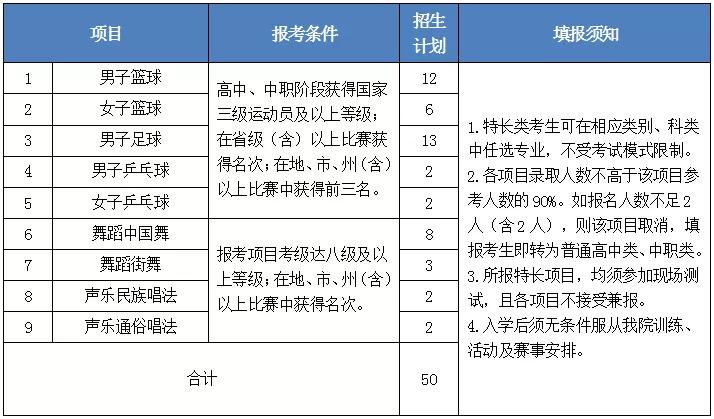 | 项目 | | 报考条件 | 招生计划 | 填报须知 |
|---|---|---|---|---|
| 1 | 男子篮球 | 高中、中职阶段获得国家三级运动员及以上等级；在省级（含）以上比赛获得名次；在地、市、州（含）以上比赛中获得前三名。 | 12 | 1. 特长类考生可在相应类别、科类中任选专业，不受考试模式限制。 2. 各项目录取人数不高于该项目参考人数的 90%。如报名人数不足 2 人（含 2 人），则该项目取消，填报考生即转为普通高中类、中职类。 3. 所报特长项目，均须参加现场测试，且各项目不接受兼报。 4. 入学后须无条件服从我院训练、活动及赛事安排。 |
| 2 | 女子篮球 | | 6 | |
| 3 | 男子足球 | | 13 | |
| 4 | 男子乒乓球 | | 2 | |
| 5 | 女子乒乓球 | | 2 | |
| 6 | 舞蹈中国舞 | 报考项目考级达八级及以上等级；在地、市、州（含）以上比赛中获得名次。 | 8 | |
| 7 | 舞蹈街舞 | | 3 | |
| 8 | 声乐民族唱法 | | 2 | |
| 9 | 声乐通俗唱法 | | 2 | |
| 合计 | | | 50 | |